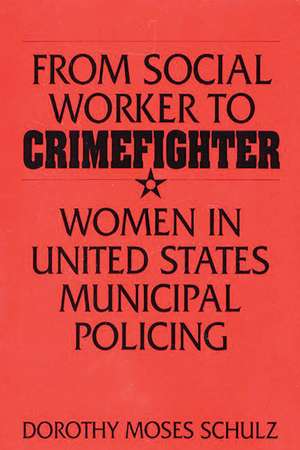 FROM SOCIAL WORKER TO CRIMEFIGHTER

WOMEN IN UNITED STATES MUNICIPAL POLICING

DOROTHY MOSES SCHULZ